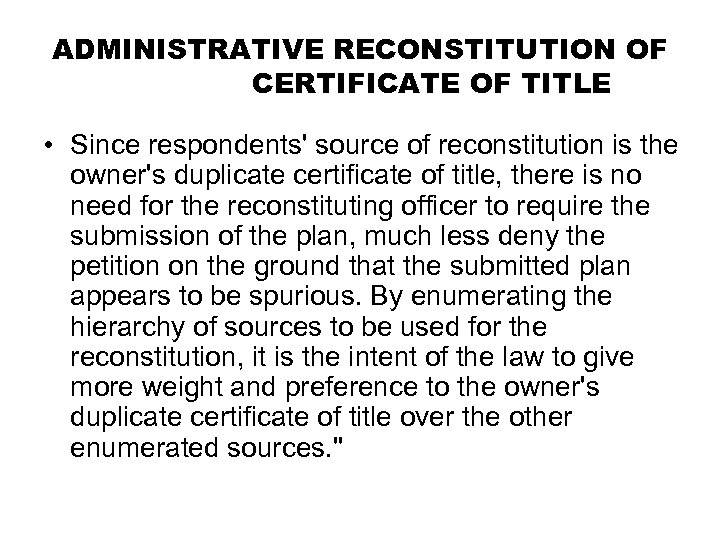 ADMINISTRATIVE RECONSTITUTION OF CERTIFICATE OF TITLE

• Since respondents' source of reconstitution is the owner's duplicate certificate of title, there is no need for the reconstituting officer to require the submission of the plan, much less deny the petition on the ground that the submitted plan appears to be spurious. By enumerating the hierarchy of sources to be used for the reconstitution, it is the intent of the law to give more weight and preference to the owner's duplicate certificate of title over the other enumerated sources."